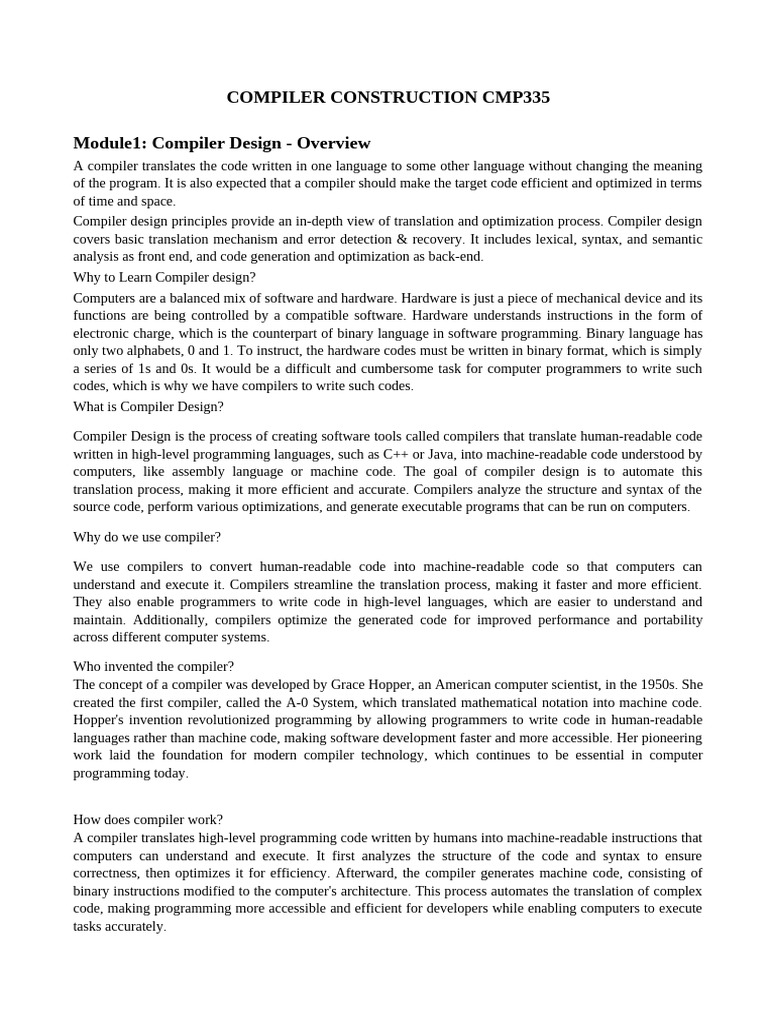 COMPILER CONSTRUCTION CMP335

Module1: Compiler Design - Overview

A compiler translates the code written in one language to some other language without changing the meaning of the program. It is also expected that a compiler should make the target code efficient and optimized in terms of time and space.

Compiler design principles provide an in-depth view of translation and optimization process. Compiler design covers basic translation mechanism and error detection & recovery. It includes lexical, syntax, and semantic analysis as front end, and code generation and optimization as back-end.

Why to Learn Compiler design?

Computers are a balanced mix of software and hardware. Hardware is just a piece of mechanical device and its functions are being controlled by a compatible software. Hardware understands instructions in the form of electronic charge, which is the counterpart of binary language in software programming. Binary language has only two alphabets, 0 and 1. To instruct, the hardware codes must be written in binary format, which is simply a series of 1s and 0s. It would be a difficult and cumbersome task for computer programmers to write such codes, which is why we have compilers to write such codes.

What is Compiler Design?

Compiler Design is the process of creating software tools called compilers that translate human-readable code written in high-level programming languages, such as C++ or Java, into machine-readable code understood by computers, like assembly language or machine code. The goal of compiler design is to automate this translation process, making it more efficient and accurate. Compilers analyze the structure and syntax of the source code, perform various optimizations, and generate executable programs that can be run on computers.

Why do we use compiler?

We use compilers to convert human-readable code into machine-readable code so that computers can understand and execute it. Compilers streamline the translation process, making it faster and more efficient. They also enable programmers to write code in high-level languages, which are easier to understand and maintain. Additionally, compilers optimize the generated code for improved performance and portability across different computer systems.

Who invented the compiler?
The concept of a compiler was developed by Grace Hopper, an American computer scientist, in the 1950s. She created the first compiler, called the A-0 System, which translated mathematical notation into machine code. Hopper's invention revolutionized programming by allowing programmers to write code in human-readable languages rather than machine code, making software development faster and more accessible. Her pioneering work laid the foundation for modern compiler technology, which continues to be essential in computer programming today.

How does compiler work?
A compiler translates high-level programming code written by humans into machine-readable instructions that computers can understand and execute. It first analyzes the structure of the code and syntax to ensure correctness, then optimizes it for efficiency. Afterward, the compiler generates machine code, consisting of binary instructions modified to the computer's architecture. This process automates the translation of complex code, making programming more accessible and efficient for developers while enabling computers to execute tasks accurately.